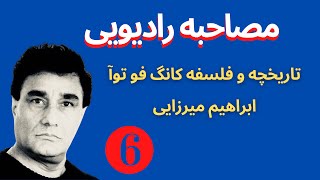 مصاحبه رادیویی

تاریخچه و فلسفه کانگ فو توآ

ابراهیم میرزایی

6